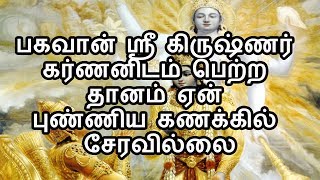 பகவான் ஸ்ரீ கிருஷ்ணர் கர்ணனிடம் பெற்ற தானம் ஏன் புண்ணிய கணக்கில் சேரவில்லை